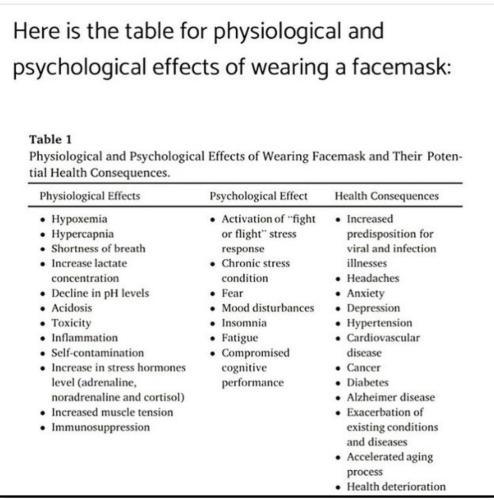 Here is the table for physiological and psychological effects of wearing a facemask:

Table 1
Physiological and Psychological Effects of Wearing Facemask and Their Potential Health Consequences.

| Physiological Effects | Psychological Effect | Health Consequences |
|---|---|---|
| • Hypoxemia<br>• Hypercapnia<br>• Shortness of breath<br>• Increase lactate concentration<br>• Decline in pH levels<br>• Acidosis<br>• Toxicity<br>• Inflammation<br>• Self-contamination<br>• Increase in stress hormones level (adrenaline, noradrenaline and cortisol)<br>• Increased muscle tension<br>• Immunosuppression | • Activation of "fight or flight" stress response<br>• Chronic stress condition<br>• Fear<br>• Mood disturbances<br>• Insomnia<br>• Fatigue<br>• Compromised cognitive performance | • Increased predisposition for viral and infection illnesses<br>• Headaches<br>• Anxiety<br>• Depression<br>• Hypertension<br>• Cardiovascular disease<br>• Cancer<br>• Diabetes<br>• Alzheimer disease<br>• Exacerbation of existing conditions and diseases<br>• Accelerated aging process<br>• Health deterioration |